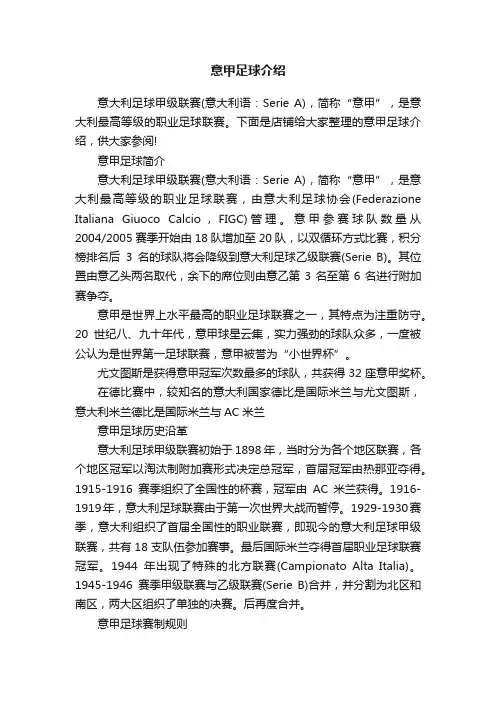 意甲足球介绍

意大利足球甲级联赛(意大利语：Serie A)，简称“意甲”，是意大利最高等级的职业足球联赛。下面是店铺给大家整理的意甲足球介绍，供大家参阅!

意甲足球简介

意大利足球甲级联赛(意大利语：Serie A)，简称“意甲”，是意大利最高等级的职业足球联赛，由意大利足球协会(Federazione Italiana Giuoco Calcio，FIGC)管理。意甲参赛球队数量从2004/2005赛季开始由18队增加至20队，以双循环方式比赛，积分榜排名后3名的球队将会降级到意大利足球乙级联赛(Serie B)。其位置由意乙头两名取代，余下的席位则由意乙第3名至第6名进行附加赛争夺。

意甲是世界上水平最高的职业足球联赛之一，其特点为注重防守。20世纪八、九十年代，意甲球星云集，实力强劲的球队众多，一度被公认为是世界第一足球联赛，意甲被誉为“小世界杯”。

尤文图斯是获得意甲冠军次数最多的球队，共获得32座意甲奖杯。

在德比赛中，较知名的意大利国家德比是国际米兰与尤文图斯，意大利米兰德比是国际米兰与AC米兰

意甲足球历史沿革

意大利足球甲级联赛初始于1898年，当时分为各个地区联赛，各个地区冠军以淘汰制附加赛形式决定总冠军，首届冠军由热那亚夺得。1915-1916赛季组织了全国性的杯赛，冠军由AC米兰获得。1916-1919年，意大利足球联赛由于第一次世界大战而暂停。1929-1930赛季，意大利组织了首届全国性的职业联赛，即现今的意大利足球甲级联赛，共有18支队伍参加赛事。最后国际米兰夺得首届职业足球联赛冠军。1944年出现了特殊的北方联赛(Campionato Alta Italia)。1945-1946赛季甲级联赛与乙级联赛(Serie B)合并，并分割为北区和南区，两大区组织了单独的决赛。后再度合并。

意甲足球赛制规则